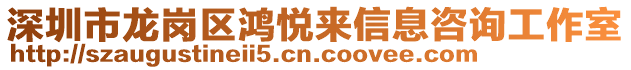 深圳市龙岗区鸿悦来信息咨询工作室
http://szaugustineii5.cn.coovee.com